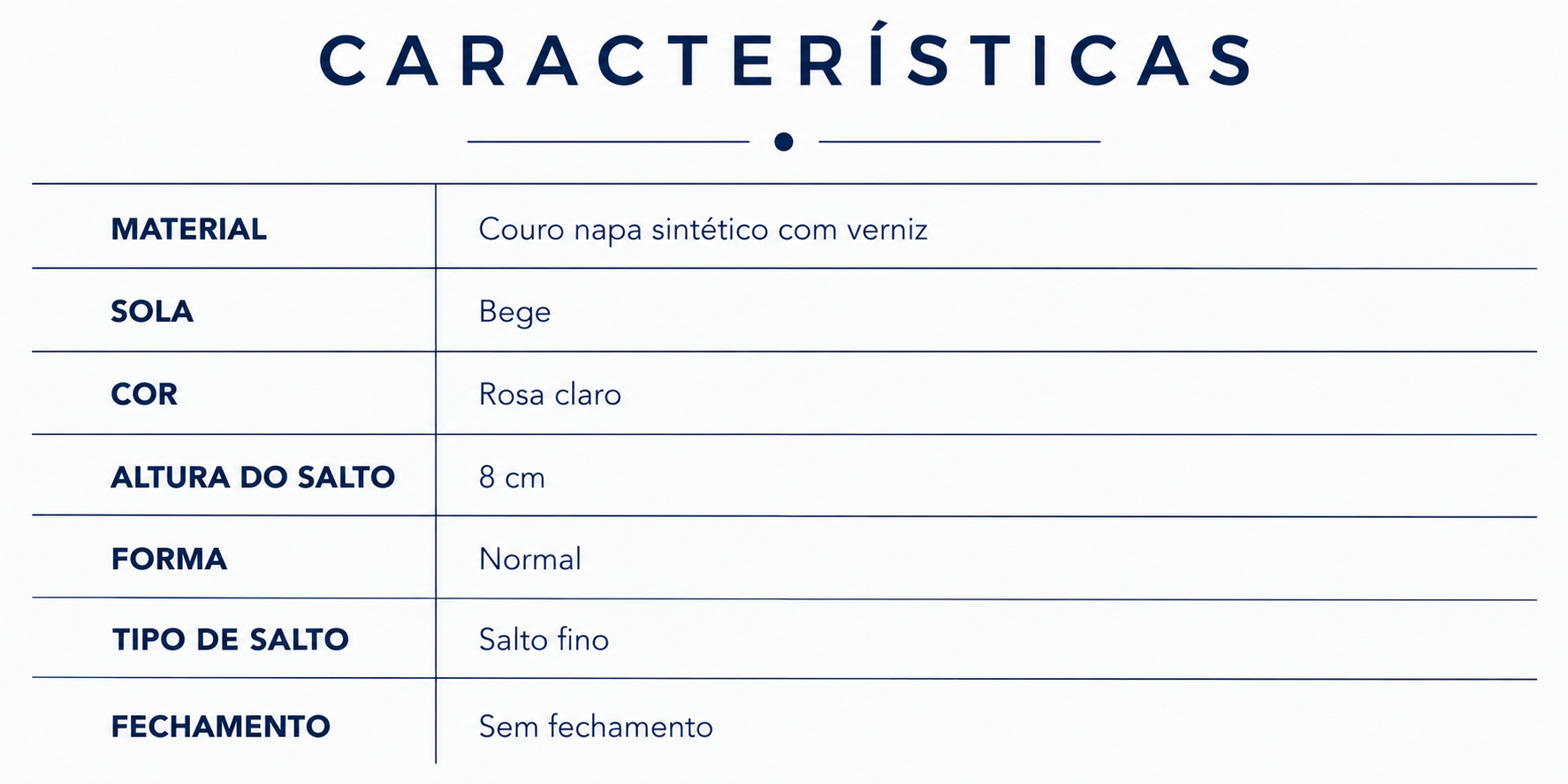 CARACTERÍSTICAS

| MATERIAL | Couro napa sintético com verniz |
|---|---|
| SOLA | Bege |
| COR | Rosa claro |
| ALTURA DO SALTO | 8 cm |
| FORMA | Normal |
| TIPO DE SALTO | Salto fino |
| FECHAMENTO | Sem fechamento |